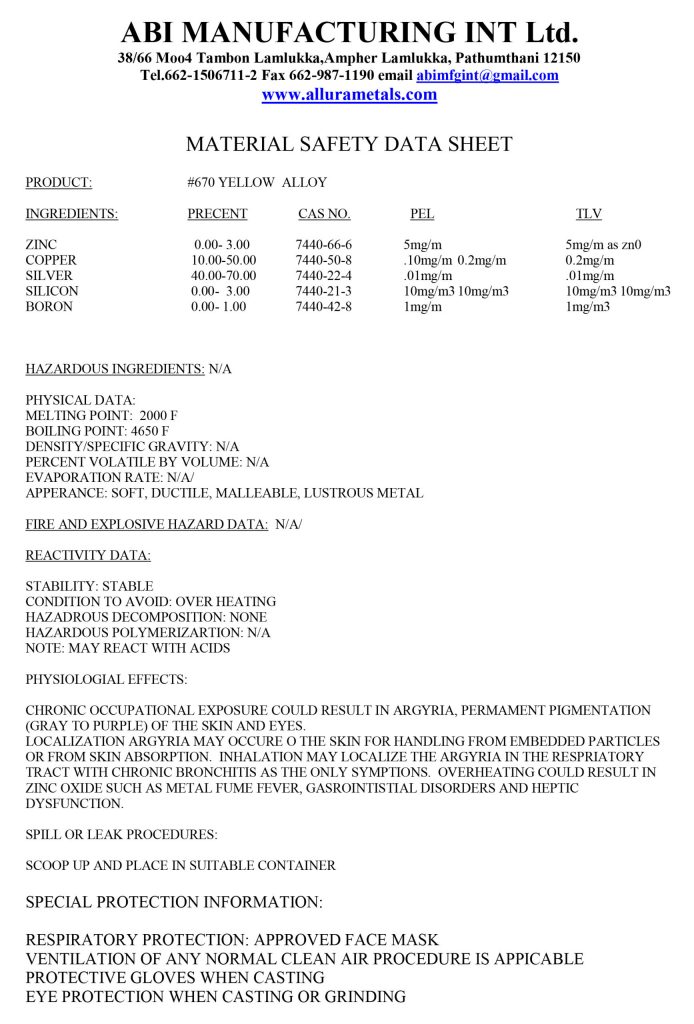 ABI MANUFACTURING INT Ltd.
38/66 Moo4 Tambon Lamlukka,Ampher Lamlukka, Pathumthani 12150
Tel.662-1506711-2 Fax 662-987-1190 email abimfgint@gmail.com
www.allurametals.com

MATERIAL SAFETY DATA SHEET

PRODUCT: #670 YELLOW ALLOY

| INGREDIENTS: | PRECENT | CAS NO. | PEL | TLV |
|---|---|---|---|---|
| ZINC | 0.00- 3.00 | 7440-66-6 | 5mg/m | 5mg/m as zn0 |
| COPPER | 10.00-50.00 | 7440-50-8 | .10mg/m 0.2mg/m | 0.2mg/m |
| SILVER | 40.00-70.00 | 7440-22-4 | .01mg/m | .01mg/m |
| SILICON | 0.00- 3.00 | 7440-21-3 | 10mg/m3 10mg/m3 | 10mg/m3 10mg/m3 |
| BORON | 0.00- 1.00 | 7440-42-8 | 1mg/m | 1mg/m3 |

HAZARDOUS INGREDIENTS: N/A

PHYSICAL DATA:
MELTING POINT: 2000 F
BOILING POINT: 4650 F
DENSITY/SPECIFIC GRAVITY: N/A
PERCENT VOLATILE BY VOLUME: N/A
EVAPORATION RATE: N/A/
APPERANCE: SOFT, DUCTILE, MALLEABLE, LUSTROUS METAL

FIRE AND EXPLOSIVE HAZARD DATA: N/A/

REACTIVITY DATA:

STABILITY: STABLE
CONDITION TO AVOID: OVER HEATING
HAZADROUS DECOMPOSITION: NONE
HAZARDOUS POLYMERIZARTION: N/A
NOTE: MAY REACT WITH ACIDS

PHYSIOLOGIAL EFFECTS:

CHRONIC OCCUPATIONAL EXPOSURE COULD RESULT IN ARGYRIA, PERMAMENT PIGMENTATION (GRAY TO PURPLE) OF THE SKIN AND EYES.
LOCALIZATION ARGYRIA MAY OCCURE O THE SKIN FOR HANDLING FROM EMBEDDED PARTICLES OR FROM SKIN ABSORPTION. INHALATION MAY LOCALIZE THE ARGYRIA IN THE RESPIRATORY TRACT WITH CHRONIC BRONCHITIS AS THE ONLY SYMPTIONS. OVERHEATING COULD RESULT IN ZINC OXIDE SUCH AS METAL FUME FEVER, GASROINTISTIAL DISORDERS AND HEPTIC DYSFUNCTION.

SPILL OR LEAK PROCEDURES:

SCOOP UP AND PLACE IN SUITABLE CONTAINER

SPECIAL PROTECTION INFORMATION:

RESPIRATORY PROTECTION: APPROVED FACE MASK
VENTILATION OF ANY NORMAL CLEAN AIR PROCEDURE IS APPICABLE
PROTECTIVE GLOVES WHEN CASTING
EYE PROTECTION WHEN CASTING OR GRINDING